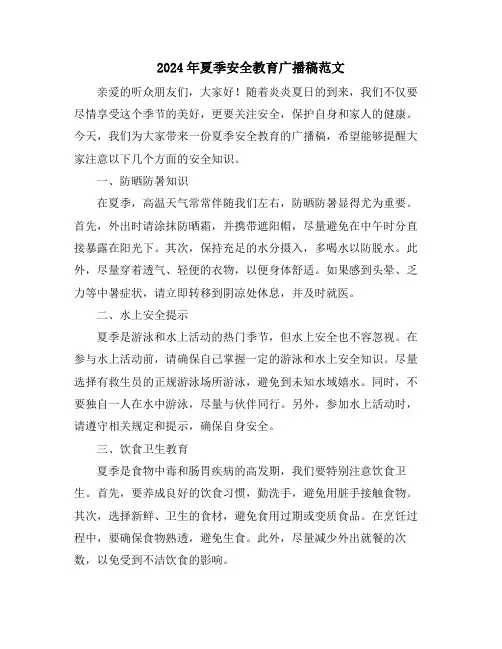 2024年夏季安全教育广播稿范文

亲爱的听众朋友们，大家好！随着炎炎夏日的到来，我们不仅要尽情享受这个季节的美好，更要关注安全，保护自身和家人的健康。今天，我们为大家带来一份夏季安全教育的广播稿，希望能够提醒大家注意以下几个方面的安全知识。

一、防晒防暑知识

在夏季，高温天气常常伴随我们左右，防晒防暑显得尤为重要。首先，外出时请涂抹防晒霜，并携带遮阳帽，尽量避免在中午时分直接暴露在阳光下。其次，保持充足的水分摄入，多喝水以防脱水。此外，尽量穿着透气、轻便的衣物，以便身体舒适。如果感到头晕、乏力等中暑症状，请立即转移到阴凉处休息，并及时就医。

二、水上安全提示

夏季是游泳和水上活动的热门季节，但水上安全也不容忽视。在参与水上活动前，请确保自己掌握一定的游泳和水上安全知识。尽量选择有救生员的正规游泳场所游泳，避免到未知水域嬉水。同时，不要独自一人在水中游泳，尽量与伙伴同行。另外，参加水上活动时，请遵守相关规定和提示，确保自身安全。

三、饮食卫生教育

夏季是食物中毒和肠胃疾病的高发期，我们要特别注意饮食卫生。首先，要养成良好的饮食习惯，勤洗手，避免用脏手接触食物。其次，选择新鲜、卫生的食材，避免食用过期或变质食品。在烹饪过程中，要确保食物熟透，避免生食。此外，尽量减少外出就餐的次数，以免受到不洁饮食的影响。